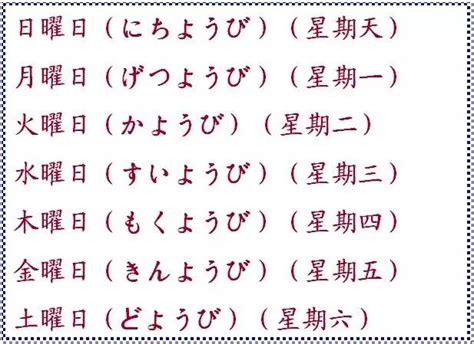 日曜日（にちようび）（星期天）

月曜日（げつようび）（星期一）

火曜日（かようび）（星期二）

水曜日（すいようび）（星期三）

木曜日（もくようび）（星期四）

金曜日（きんようび）（星期五）

土曜日（どようび）（星期六）